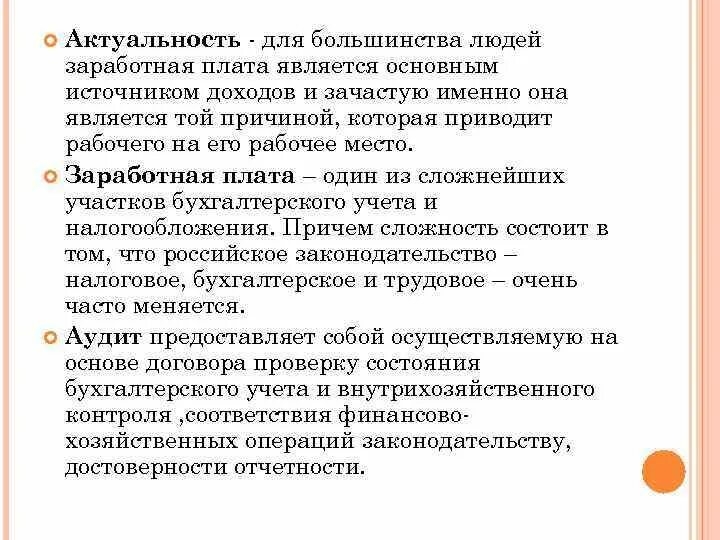 Актуальность - для большинства людей заработная плата является основным источником доходов и зачастую именно она является той причиной, которая приводит рабочего на его рабочее место.

Заработная плата – один из сложнейших участков бухгалтерского учета и налогообложения. Причем сложность состоит в том, что российское законодательство – налоговое, бухгалтерское и трудовое – очень часто меняется.

Аудит предоставляет собой осуществляемую на основе договора проверку состояния бухгалтерского учета и внутрихозяйственного контроля ,соответствия финансово-хозяйственных операций законодательству, достоверности отчетности.